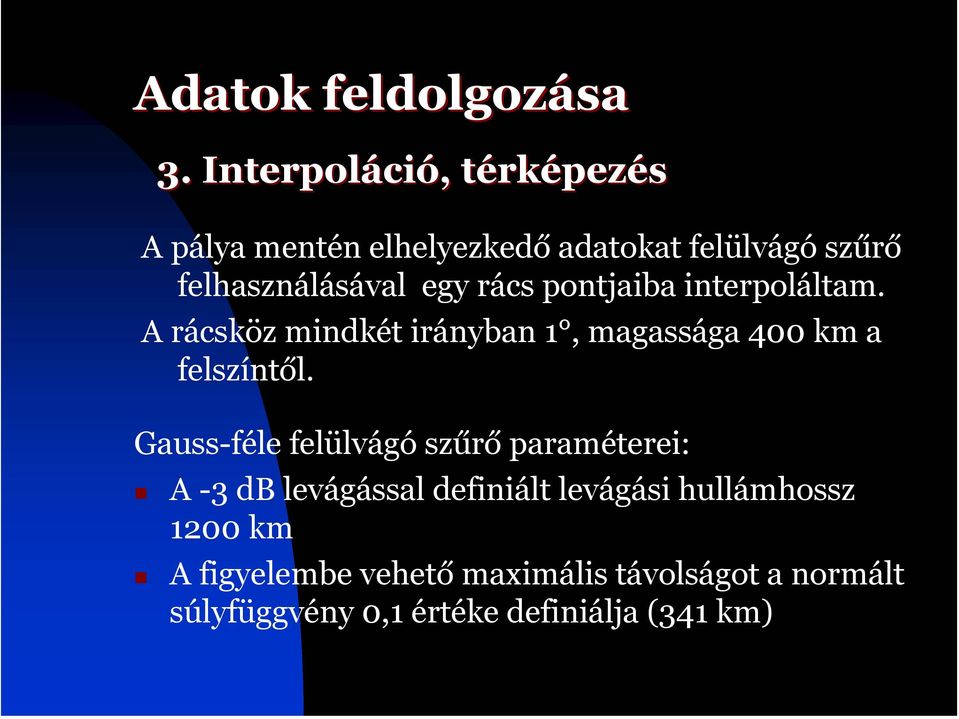 Adatok feldolgozása

3. Interpoláció, térképezés

A pálya mentén elhelyezkedő adatokat felülvágó szűrő felhasználásával egy rács pontjaiba interpoláltam.

A rácsköz mindkét irányban 1°, magassága 400 km a felszíntől.

Gauss-féle felülvágó szűrő paraméterei:

A -3 dB levágással definiált levágási hullámhossz 1200 km

A figyelembe vehető maximális távolságot a normált súlyfüggvény 0,1 értéke definiálja (341 km)